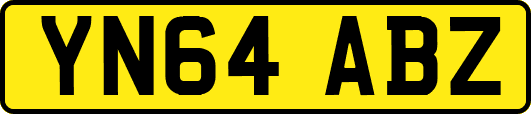 YN64 ABZ